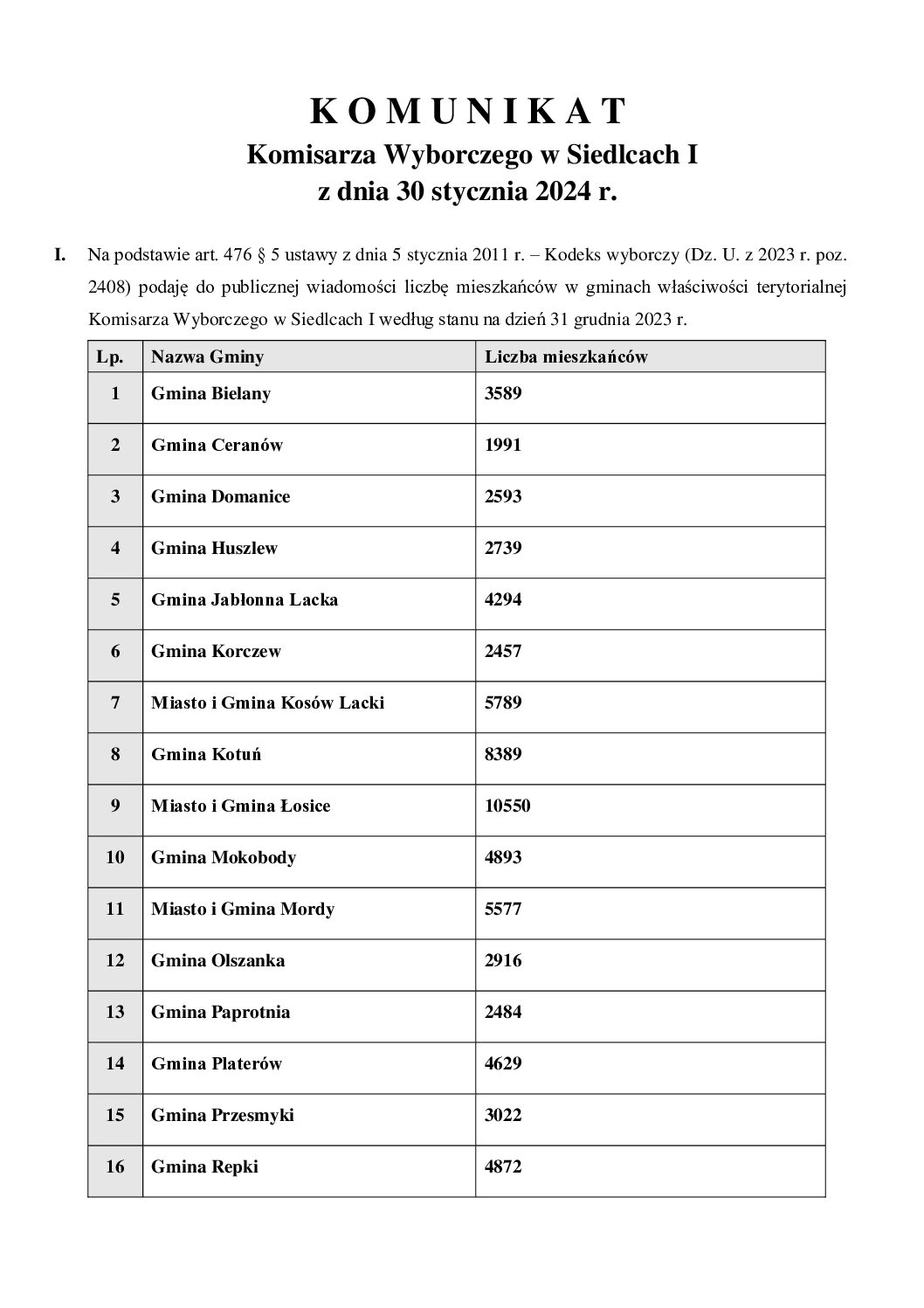 K O M U N I K A T
Komisarza Wyborczego w Siedlcach I
z dnia 30 stycznia 2024 r.

I. Na podstawie art. 476 § 5 ustawy z dnia 5 stycznia 2011 r. – Kodeks wyborczy (Dz. U. z 2023 r. poz. 2408) podaję do publicznej wiadomości liczbę mieszkańców w gminach właściwości terytorialnej Komisarza Wyborczego w Siedlcach I według stanu na dzień 31 grudnia 2023 r.

| Lp. | Nazwa Gminy | Liczba mieszkańców |
|---|---|---|
| 1 | Gmina Bielany | 3589 |
| 2 | Gmina Ceranów | 1991 |
| 3 | Gmina Domanice | 2593 |
| 4 | Gmina Huszlew | 2739 |
| 5 | Gmina Jabłonna Lacka | 4294 |
| 6 | Gmina Korczew | 2457 |
| 7 | Miasto i Gmina Kosów Lacki | 5789 |
| 8 | Gmina Kotuń | 8389 |
| 9 | Miasto i Gmina Łosice | 10550 |
| 10 | Gmina Mokobody | 4893 |
| 11 | Miasto i Gmina Mordy | 5577 |
| 12 | Gmina Olszanka | 2916 |
| 13 | Gmina Paprotnia | 2484 |
| 14 | Gmina Platerów | 4629 |
| 15 | Gmina Przesmyki | 3022 |
| 16 | Gmina Repki | 4872 |